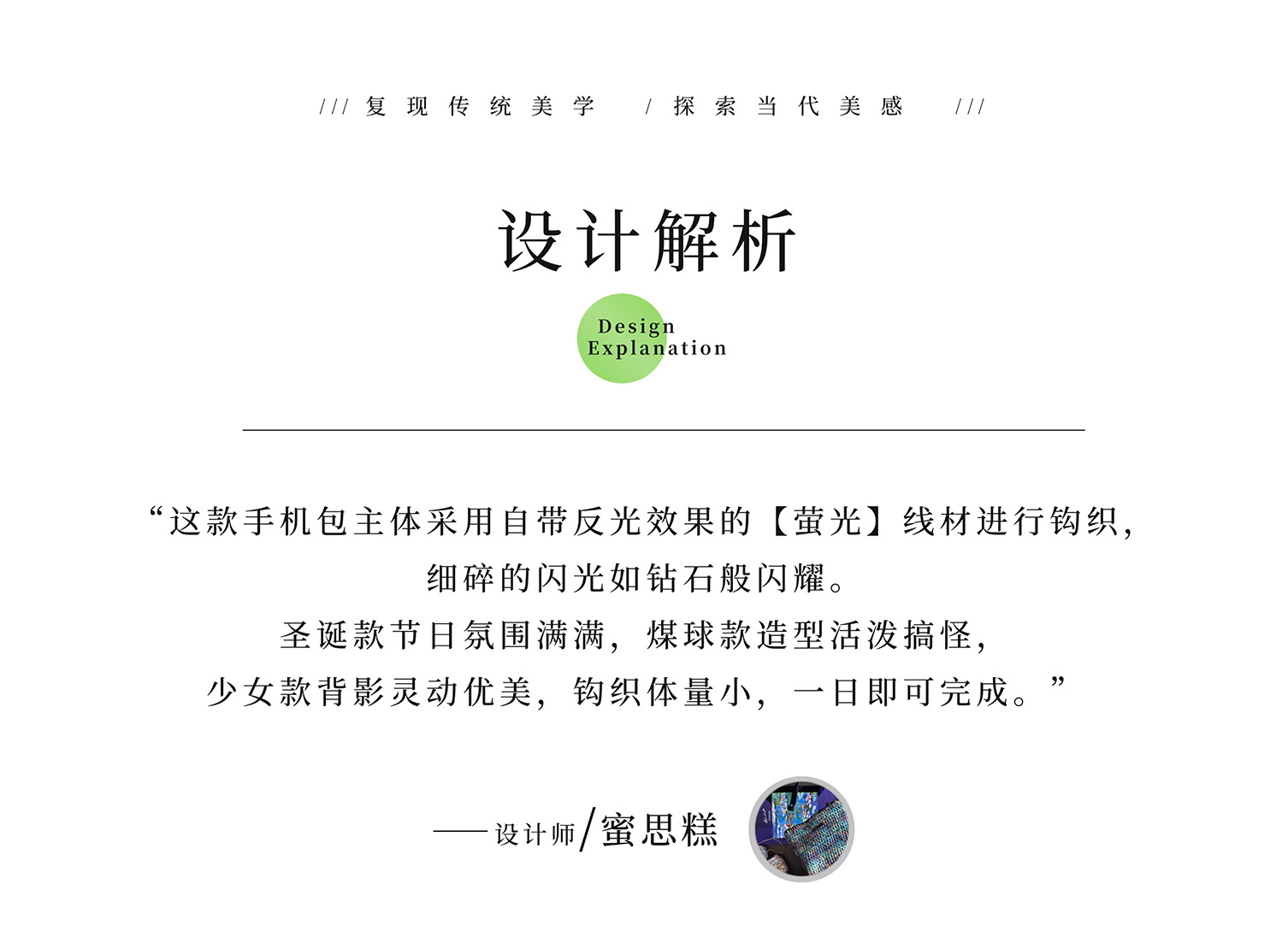 /// 复现传统美学 / 探索当代美感 ///

设计解析

Design
Explanation

“这款手机包主体采用自带反光效果的【萤光】线材进行钩织，
细碎的闪光如钻石般闪耀。
圣诞款节日氛围满满，煤球款造型活泼搞怪，
少女款背影灵动优美，钩织体量小，一日即可完成。”

——设计师/蜜思糕